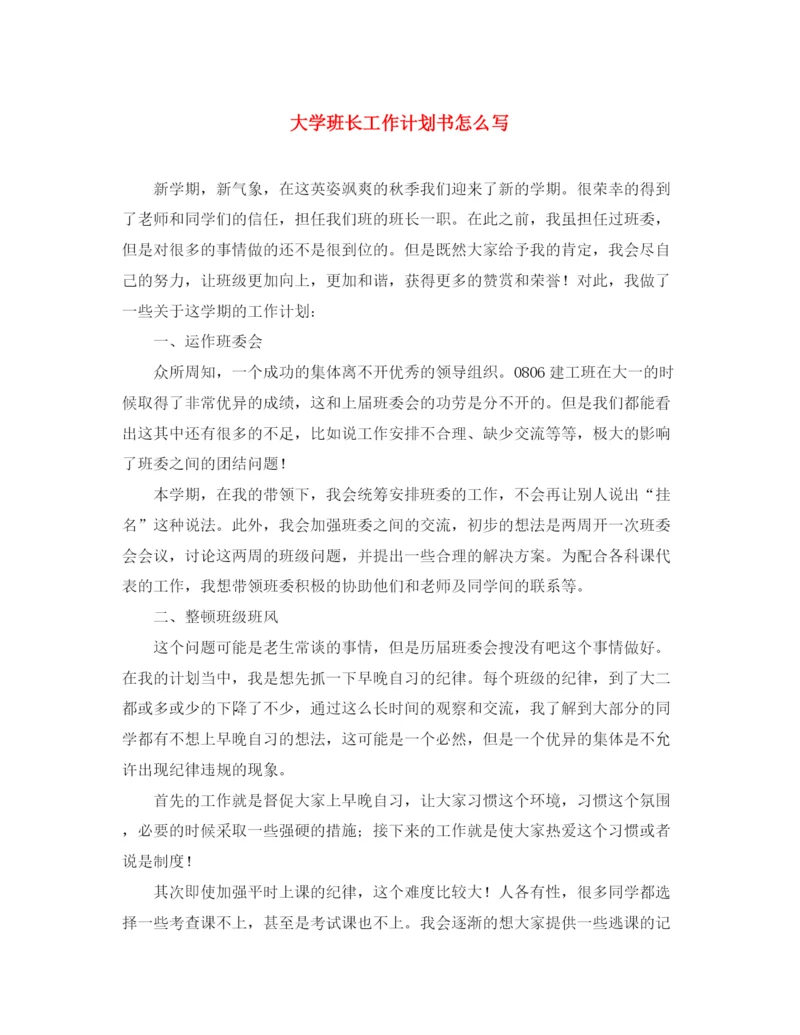 大学班长工作计划书怎么写

新学期，新气象，在这英姿飒爽的秋季我们迎来了新的学期。很荣幸的得到了老师和同学们的信任，担任我们班的班长一职。在此之前，我虽担任过班委，但是对很多的事情做的还不是很到位的。但是既然大家给予我的肯定，我会尽自己的努力，让班级更加向上，更加和谐，获得更多的赞赏和荣誉！对此，我做了一些关于这学期的工作计划：

一、运作班委会

众所周知，一个成功的集体离不开优秀的领导组织。0806 建工班在大一的时候取得了非常优异的成绩，这和上届班委会的功劳是分不开的。但是我们都能看出这其中还有很多的不足，比如说工作安排不合理、缺少交流等等，极大的影响了班委之间的团结问题！

本学期，在我的带领下，我会统筹安排班委的工作，不会再让别人说出“挂名”这种说法。此外，我会加强班委之间的交流，初步的想法是两周开一次班委会会议，讨论这两周的班级问题，并提出一些合理的解决方案。为配合各科课代表的工作，我想带领班委积极的协助他们和老师及同学间的联系等。

二、整顿班级班风

这个问题可能是老生常谈的事情，但是历届班委会搜没有吧这个事情做好。在我的计划当中，我是想先抓一下早晚自习的纪律。每个班级的纪律，到了大二都或多或少的下降了不少，通过这么长时间的观察和交流，我了解到大部分的同学都有不想上早晚自习的想法，这可能是一个必然，但是一个优异的集体是不允许出现纪律违规的现象。

首先的工作就是督促大家上早晚自习，让大家习惯这个环境，习惯这个氛围，必要的时候采取一些强硬的措施；接下来的工作就是使大家热爱这个习惯或者说是制度！

其次即使加强平时上课的纪律，这个难度比较大！人各有性，很多同学都选择一些考查课不上，甚至是考试课也不上。我会逐渐的想大家提供一些逃课的记